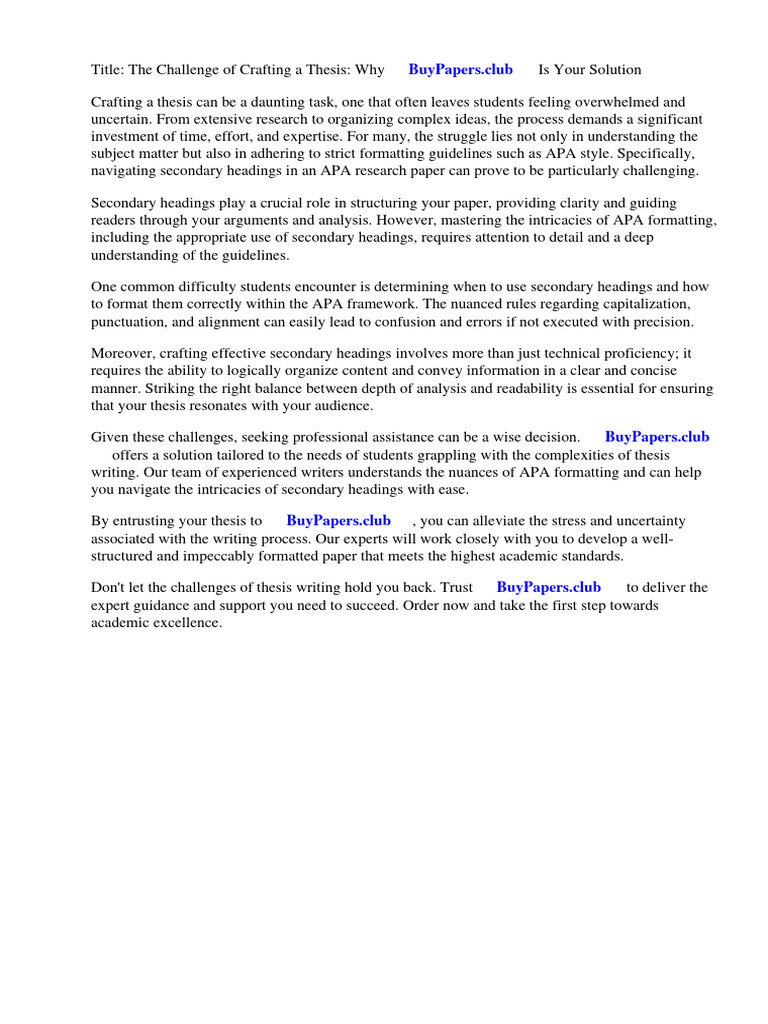 Title: The Challenge of Crafting a Thesis: Why BuyPapers.club Is Your Solution

Crafting a thesis can be a daunting task, one that often leaves students feeling overwhelmed and uncertain. From extensive research to organizing complex ideas, the process demands a significant investment of time, effort, and expertise. For many, the struggle lies not only in understanding the subject matter but also in adhering to strict formatting guidelines such as APA style. Specifically, navigating secondary headings in an APA research paper can prove to be particularly challenging.

Secondary headings play a crucial role in structuring your paper, providing clarity and guiding readers through your arguments and analysis. However, mastering the intricacies of APA formatting, including the appropriate use of secondary headings, requires attention to detail and a deep understanding of the guidelines.

One common difficulty students encounter is determining when to use secondary headings and how to format them correctly within the APA framework. The nuanced rules regarding capitalization, punctuation, and alignment can easily lead to confusion and errors if not executed with precision.

Moreover, crafting effective secondary headings involves more than just technical proficiency; it requires the ability to logically organize content and convey information in a clear and concise manner. Striking the right balance between depth of analysis and readability is essential for ensuring that your thesis resonates with your audience.

Given these challenges, seeking professional assistance can be a wise decision. BuyPapers.club offers a solution tailored to the needs of students grappling with the complexities of thesis writing. Our team of experienced writers understands the nuances of APA formatting and can help you navigate the intricacies of secondary headings with ease.

By entrusting your thesis to BuyPapers.club , you can alleviate the stress and uncertainty associated with the writing process. Our experts will work closely with you to develop a well-structured and impeccably formatted paper that meets the highest academic standards.

Don't let the challenges of thesis writing hold you back. Trust BuyPapers.club to deliver the expert guidance and support you need to succeed. Order now and take the first step towards academic excellence.